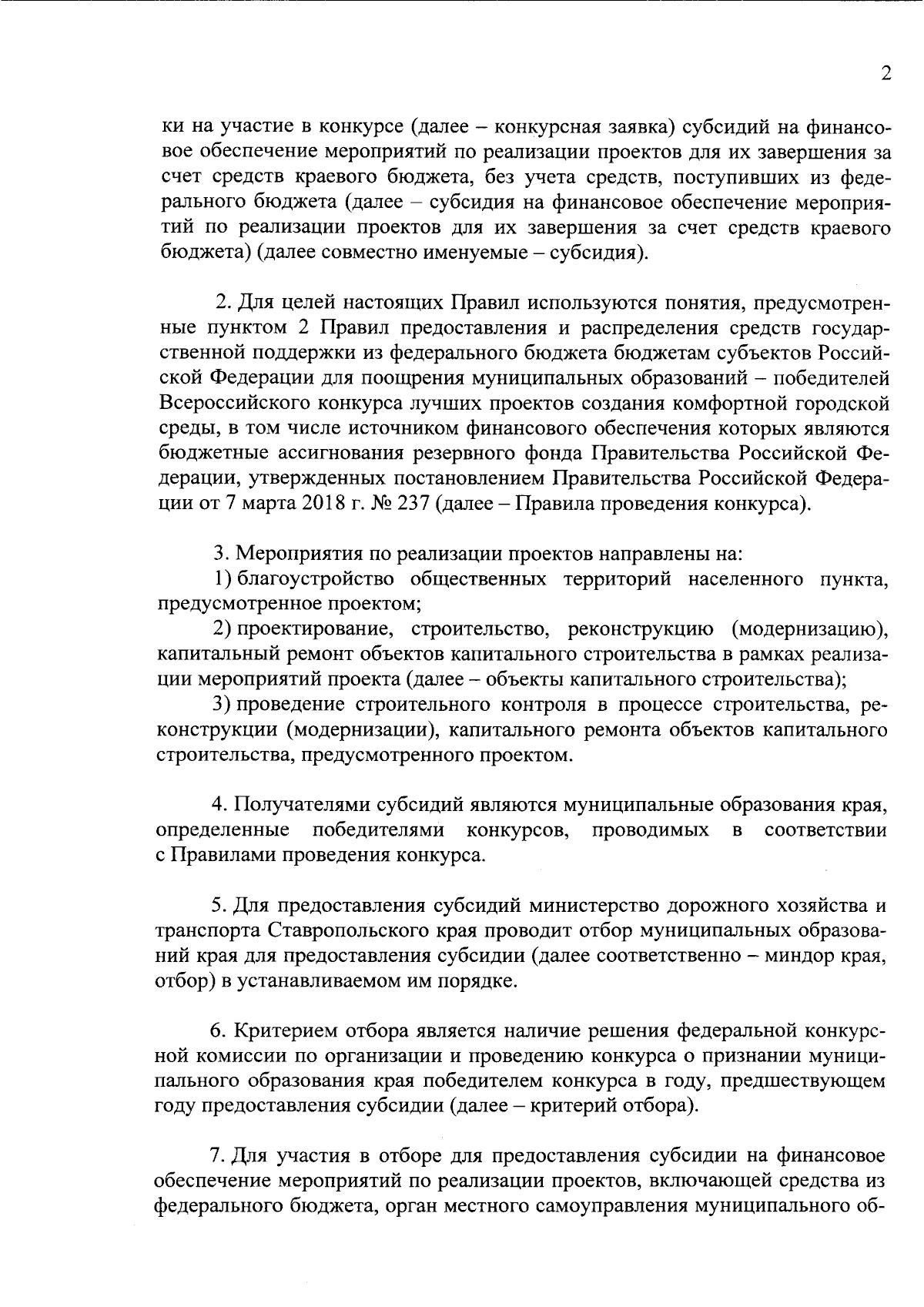 2

ки на участие в конкурсе (далее – конкурсная заявка) субсидий на финансовое обеспечение мероприятий по реализации проектов для их завершения за счет средств краевого бюджета, без учета средств, поступивших из федерального бюджета (далее – субсидия на финансовое обеспечение мероприятий по реализации проектов для их завершения за счет средств краевого бюджета) (далее совместно именуемые – субсидия).

2. Для целей настоящих Правил используются понятия, предусмотренные пунктом 2 Правил предоставления и распределения средств государственной поддержки из федерального бюджета бюджетам субъектов Российской Федерации для поощрения муниципальных образований – победителей Всероссийского конкурса лучших проектов создания комфортной городской среды, в том числе источником финансового обеспечения которых являются бюджетные ассигнования резервного фонда Правительства Российской Федерации, утвержденных постановлением Правительства Российской Федерации от 7 марта 2018 г. № 237 (далее – Правила проведения конкурса).

3. Мероприятия по реализации проектов направлены на:
1) благоустройство общественных территорий населенного пункта, предусмотренное проектом;
2) проектирование, строительство, реконструкцию (модернизацию), капитальный ремонт объектов капитального строительства в рамках реализации мероприятий проекта (далее – объекты капитального строительства);
3) проведение строительного контроля в процессе строительства, реконструкции (модернизации), капитального ремонта объектов капитального строительства, предусмотренного проектом.

4. Получателями субсидий являются муниципальные образования края, определенные победителями конкурсов, проводимых в соответствии с Правилами проведения конкурса.

5. Для предоставления субсидий министерство дорожного хозяйства и транспорта Ставропольского края проводит отбор муниципальных образований края для предоставления субсидии (далее соответственно – миндор края, отбор) в устанавливаемом им порядке.

6. Критерием отбора является наличие решения федеральной конкурсной комиссии по организации и проведению конкурса о признании муниципального образования края победителем конкурса в году, предшествующем году предоставления субсидии (далее – критерий отбора).

7. Для участия в отборе для предоставления субсидии на финансовое обеспечение мероприятий по реализации проектов, включающей средства из федерального бюджета, орган местного самоуправления муниципального об-